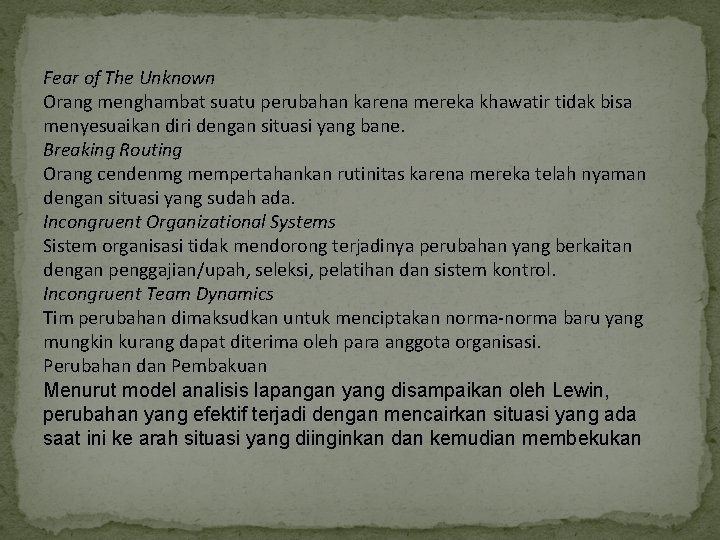 Fear of The Unknown
Orang menghambat suatu perubahan karena mereka khawatir tidak bisa menyesuaikan diri dengan situasi yang bane.
Breaking Routing
Orang cendenmg mempertahankan rutinitas karena mereka telah nyaman dengan situasi yang sudah ada.
Incongruent Organizational Systems
Sistem organisasi tidak mendorong terjadinya perubahan yang berkaitan dengan penggajian/upah, seleksi, pelatihan dan sistem kontrol.
Incongruent Team Dynamics
Tim perubahan dimaksudkan untuk menciptakan norma-norma baru yang mungkin kurang dapat diterima oleh para anggota organisasi.
Perubahan dan Pembakuan
Menurut model analisis lapangan yang disampaikan oleh Lewin, perubahan yang efektif terjadi dengan mencairkan situasi yang ada saat ini ke arah situasi yang diinginkan dan kemudian membekukan